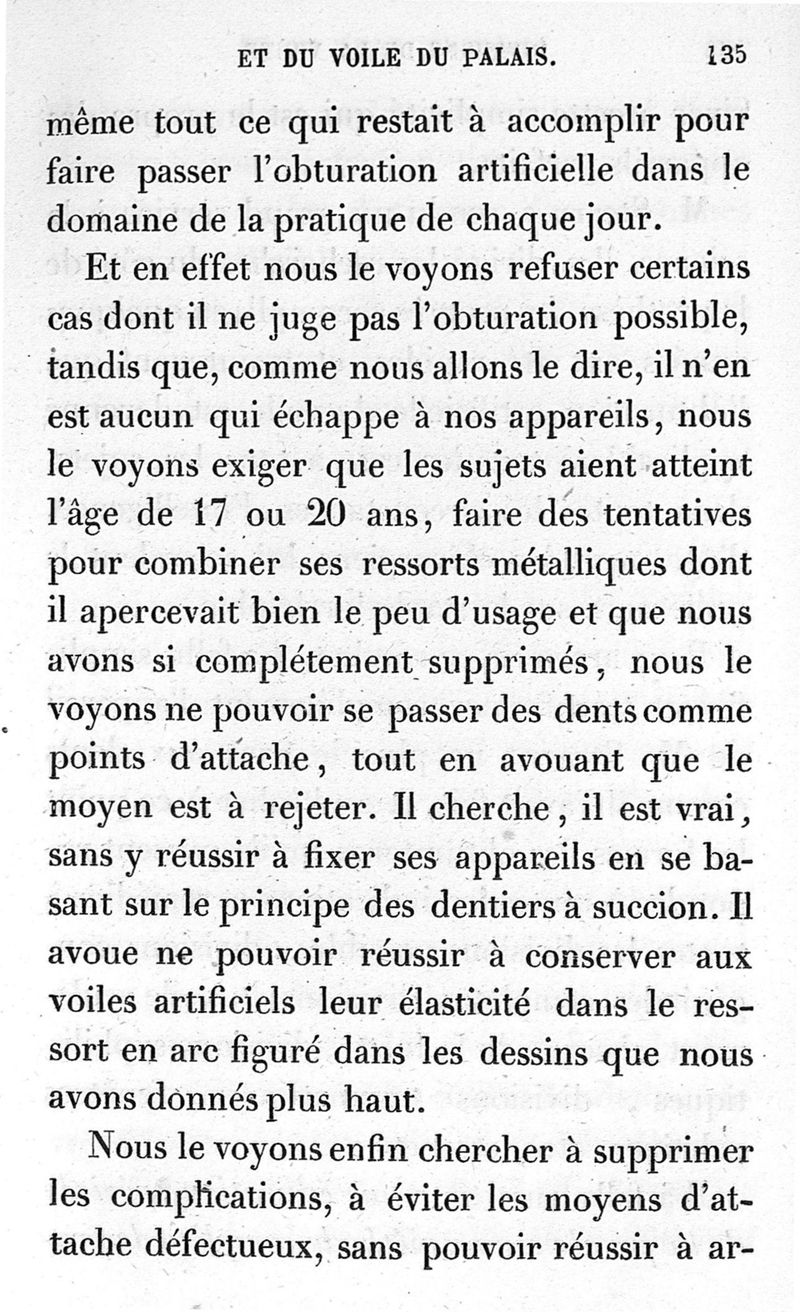 ET DU VOILE DU PALAIS. 135

même tout ce qui restait à accomplir pour faire passer l'obturation artificielle dans le domaine de la pratique de chaque jour.

Et en effet nous le voyons refuser certains cas dont il ne juge pas l'obturation possible, tandis que, comme nous allons le dire, il n'en est aucun qui échappe à nos appareils, nous le voyons exiger que les sujets aient atteint l'âge de 17 ou 20 ans, faire des tentatives pour combiner ses ressorts métalliques dont il apercevait bien le peu d'usage et que nous avons si complétement supprimés, nous le voyons ne pouvoir se passer des dents comme points d'attache, tout en avouant que le moyen est à rejeter. Il cherche, il est vrai, sans y réussir à fixer ses appareils en se basant sur le principe des dentiers à succion. Il avoue ne pouvoir réussir à conserver aux voiles artificiels leur élasticité dans le ressort en arc figuré dans les dessins que nous avons donnés plus haut.

Nous le voyons enfin chercher à supprimer les complications, à éviter les moyens d'attache défectueux, sans pouvoir réussir à ar-